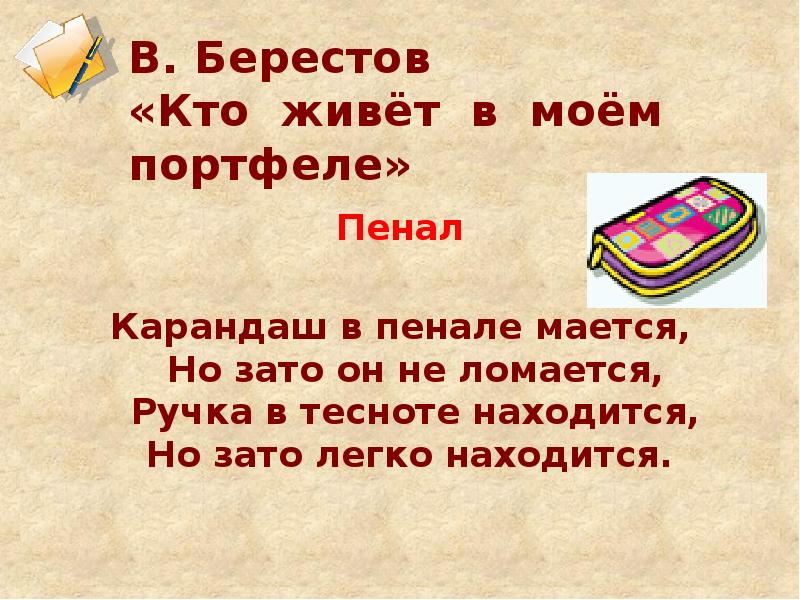 В. Берестов
«Кто живёт в моём портфеле»

Пенал

Карандаш в пенале мается,
Но зато он не ломается,
Ручка в тесноте находится,
Но зато легко находится.